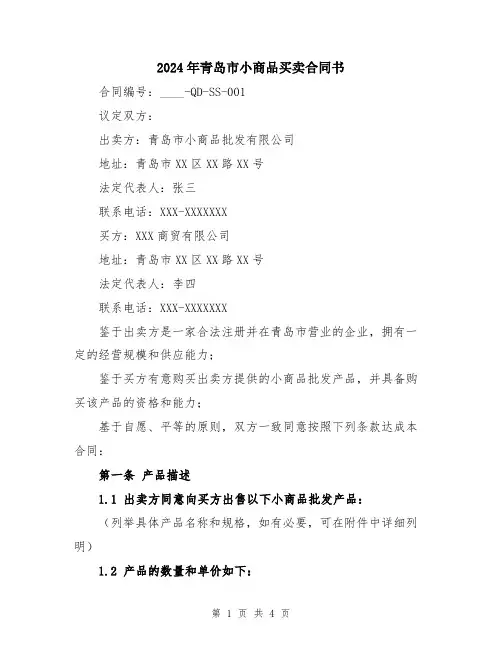 2024年青岛市小商品买卖合同书

合同编号：____-QD-SS-001

议定双方：

出卖方：青岛市小商品批发有限公司

地址：青岛市XX区XX路XX号

法定代表人：张三

联系电话：XXX-XXXXXXX

买方：XXX商贸有限公司

地址：青岛市XX区XX路XX号

法定代表人：李四

联系电话：XXX-XXXXXXX

鉴于出卖方是一家合法注册并在青岛市营业的企业，拥有一定的经营规模和供应能力；

鉴于买方有意购买出卖方提供的小商品批发产品，并具备购买该产品的资格和能力；

基于自愿、平等的原则，双方一致同意按照下列条款达成本合同：

第一条 产品描述

1.1 出卖方同意向买方出售以下小商品批发产品：

（列举具体产品名称和规格，如有必要，可在附件中详细列明）

1.2 产品的数量和单价如下：

第 1 页 共 4 页